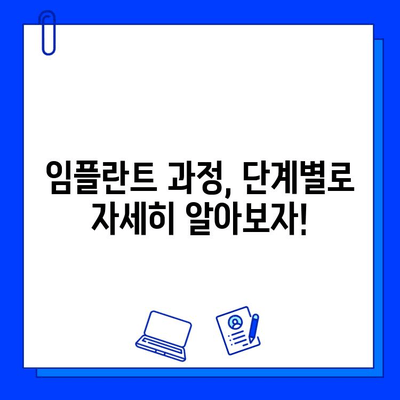 임플란트 과정, 단계별로 자세히 알아보자!